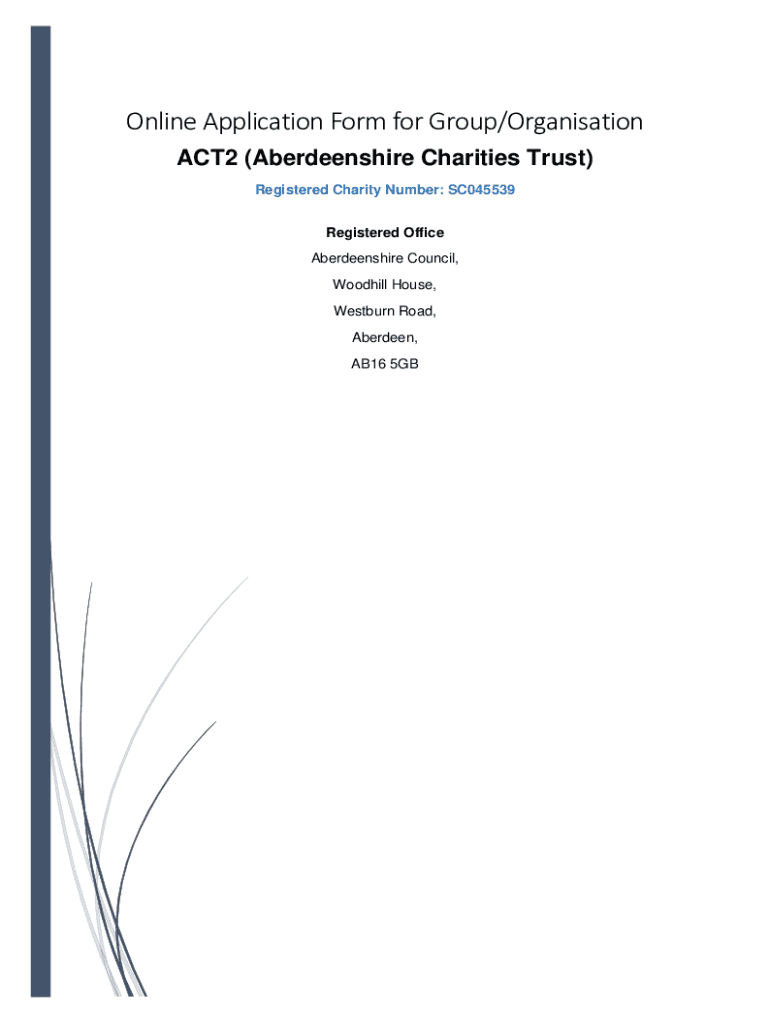 Online Application Form for Group/Organisation

ACT2 (Aberdeenshire Charities Trust)

Registered Charity Number: SC045539

Registered Office

Aberdeenshire Council,

Woodhill House,

Westburn Road,

Aberdeen,

AB16 5GB